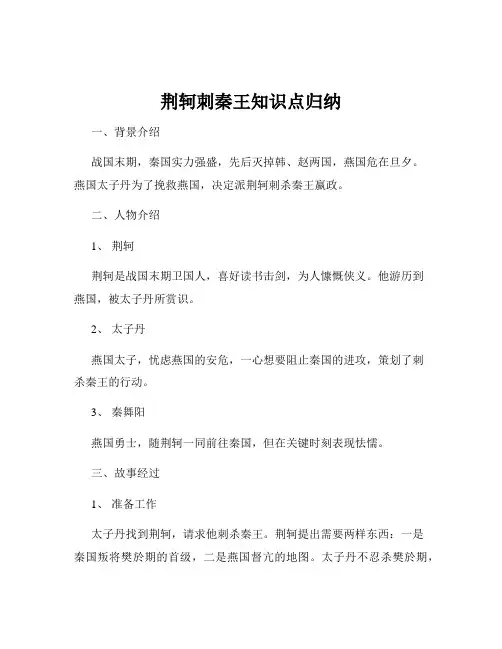 荆轲刺秦王知识点归纳

一、背景介绍

战国末期，秦国实力强盛，先后灭掉韩、赵两国，燕国危在旦夕。燕国太子丹为了挽救燕国，决定派荆轲刺杀秦王嬴政。

二、人物介绍

1、荆轲

荆轲是战国末期卫国人，喜好读书击剑，为人慷慨侠义。他游历到燕国，被太子丹所赏识。

2、太子丹

燕国太子，忧虑燕国的安危，一心想要阻止秦国的进攻，策划了刺杀秦王的行动。

3、秦舞阳

燕国勇士，随荆轲一同前往秦国，但在关键时刻表现怯懦。

三、故事经过

1、准备工作

太子丹找到荆轲，请求他刺杀秦王。荆轲提出需要两样东西：一是秦国叛将樊於期的首级，二是燕国督亢的地图。太子丹不忍杀樊於期，